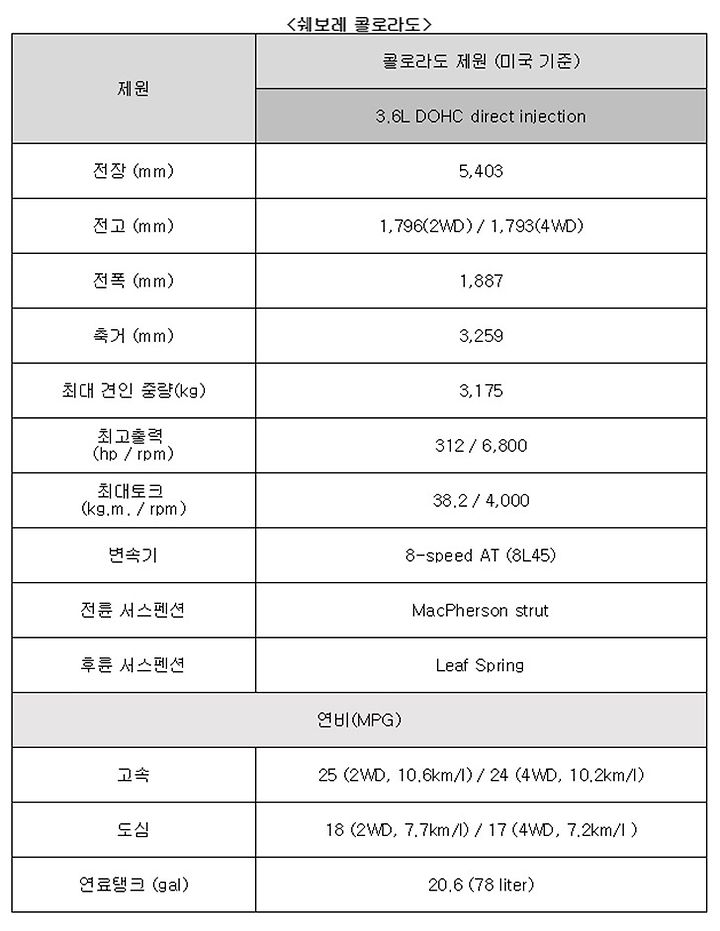 <쉐보레 콜로라도>

| 제원 | 콜로라도 제원 (미국 기준) |
|---|---|
| | 3.6L DOHC direct injection |
| 전장 (mm) | 5,403 |
| 전고 (mm) | 1,796(2WD) / 1,793(4WD) |
| 전폭 (mm) | 1,887 |
| 축거 (mm) | 3,259 |
| 최대 견인 중량(kg) | 3,175 |
| 최고출력 (hp / rpm) | 312 / 6,800 |
| 최대토크 (kg.m. / rpm) | 38.2 / 4,000 |
| 변속기 | 8-speed AT (8L45) |
| 전륜 서스펜션 | MacPherson strut |
| 후륜 서스펜션 | Leaf Spring |
| 연비(MPG) | |
| 고속 | 25 (2WD, 10.6km/l) / 24 (4WD, 10.2km/l) |
| 도심 | 18 (2WD, 7.7km/l) / 17 (4WD, 7.2km/l ) |
| 연료탱크 (gal) | 20.6 (78 liter) |